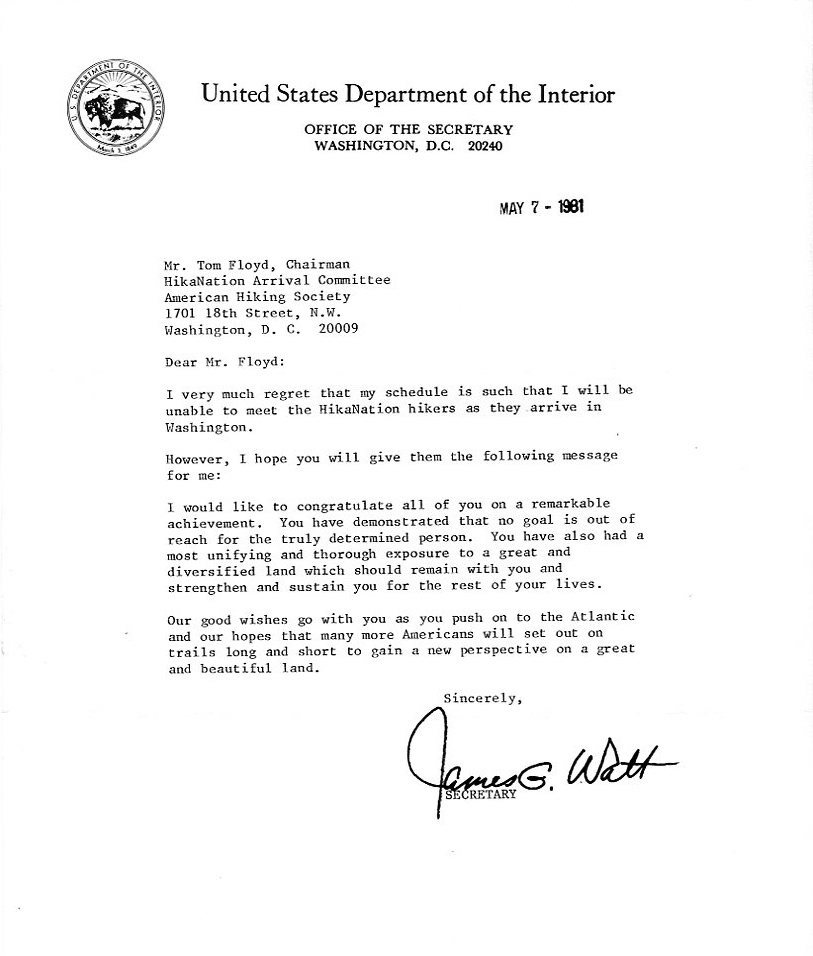 U.S. DEPARTMENT OF THE INTERIOR
March 3, 1849

United States Department of the Interior

OFFICE OF THE SECRETARY
WASHINGTON, D.C. 20240

MAY 7 - 1981

Mr. Tom Floyd, Chairman
HikaNation Arrival Committee
American Hiking Society
1701 18th Street, N.W.
Washington, D. C. 20009

Dear Mr. Floyd:

I very much regret that my schedule is such that I will be unable to meet the HikaNation hikers as they arrive in Washington.

However, I hope you will give them the following message for me:

I would like to congratulate all of you on a remarkable achievement. You have demonstrated that no goal is out of reach for the truly determined person. You have also had a most unifying and thorough exposure to a great and diversified land which should remain with you and strengthen and sustain you for the rest of your lives.

Our good wishes go with you as you push on to the Atlantic and our hopes that many more Americans will set out on trails long and short to gain a new perspective on a great and beautiful land.

Sincerely,

James G. Watt
SECRETARY